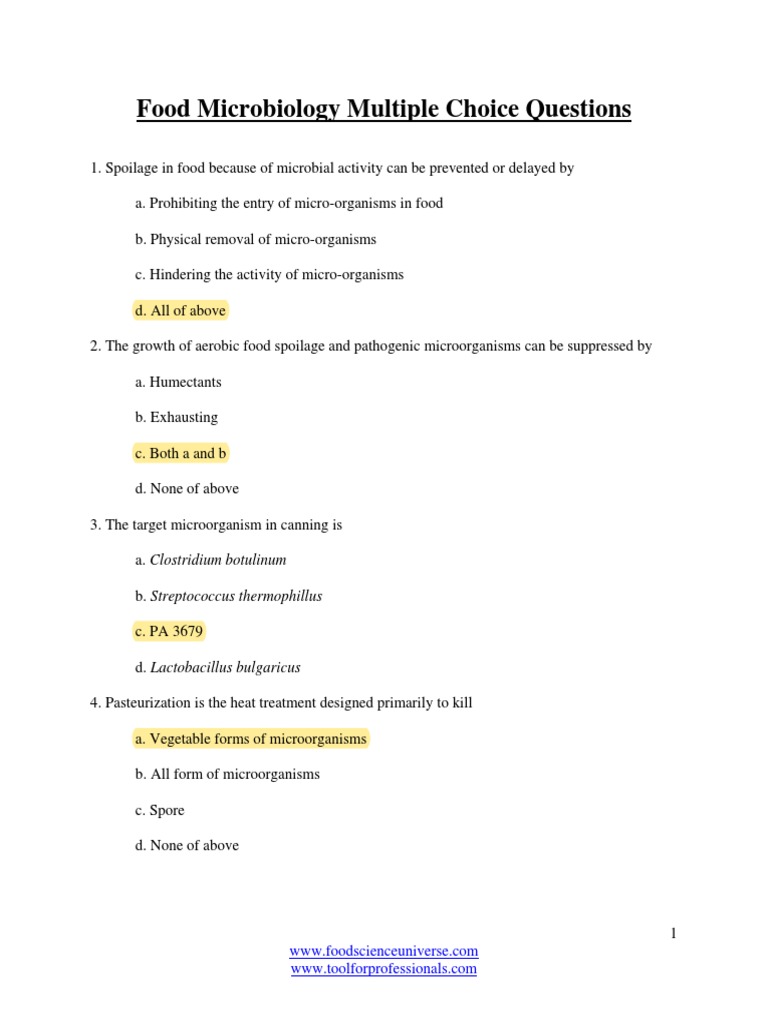 Food Microbiology Multiple Choice Questions

1. Spoilage in food because of microbial activity can be prevented or delayed by

a. Prohibiting the entry of micro-organisms in food

b. Physical removal of micro-organisms

c. Hindering the activity of micro-organisms

d. All of above

2. The growth of aerobic food spoilage and pathogenic microorganisms can be suppressed by

a. Humectants

b. Exhausting

c. Both a and b

d. None of above

3. The target microorganism in canning is

a. Clostridium botulinum

b. Streptococcus thermophillus

c. PA 3679

d. Lactobacillus bulgaricus

4. Pasteurization is the heat treatment designed primarily to kill

a. Vegetable forms of microorganisms

b. All form of microorganisms

c. Spore

d. None of above

1

www.foodscienceuniverse.com
www.toolforprofessionals.com